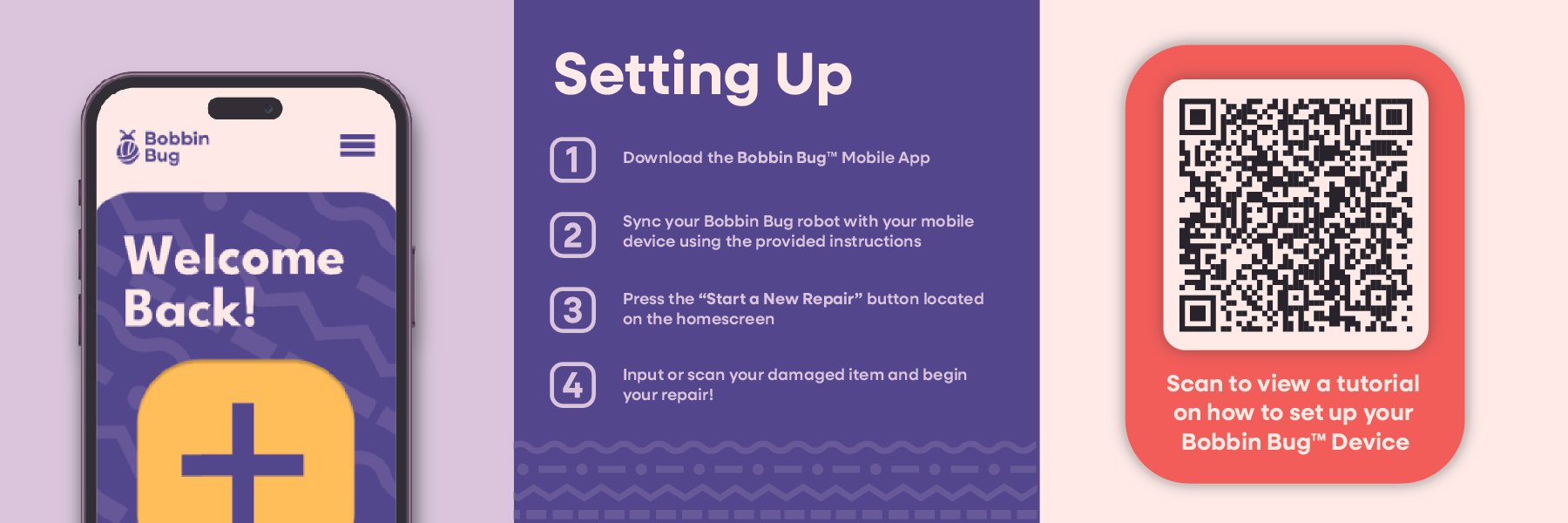 Bobbin
Bug

Welcome Back!

Setting Up

1 Download the Bobbin Bug™ Mobile App

2 Sync your Bobbin Bug robot with your mobile device using the provided instructions

3 Press the "Start a New Repair" button located on the homescreen

4 Input or scan your damaged item and begin your repair!

Scan to view a tutorial on how to set up your Bobbin Bug™ Device